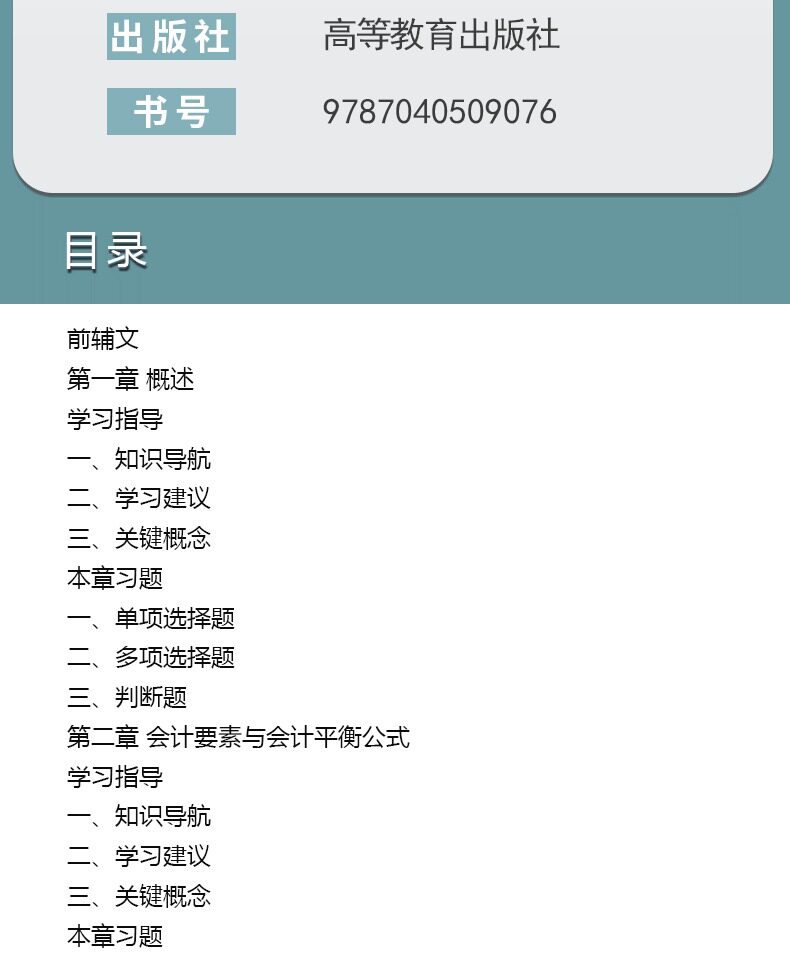 出版社 高等教育出版社

书号 9787040509076

目录

前辅文
第一章 概述
学习指导
一、知识导航
二、学习建议
三、关键概念
本章习题
一、单项选择题
二、多项选择题
三、判断题
第二章 会计要素与会计平衡公式
学习指导
一、知识导航
二、学习建议
三、关键概念
本章习题